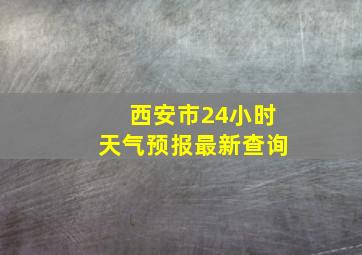 西安市24小时
天气预报最新查询